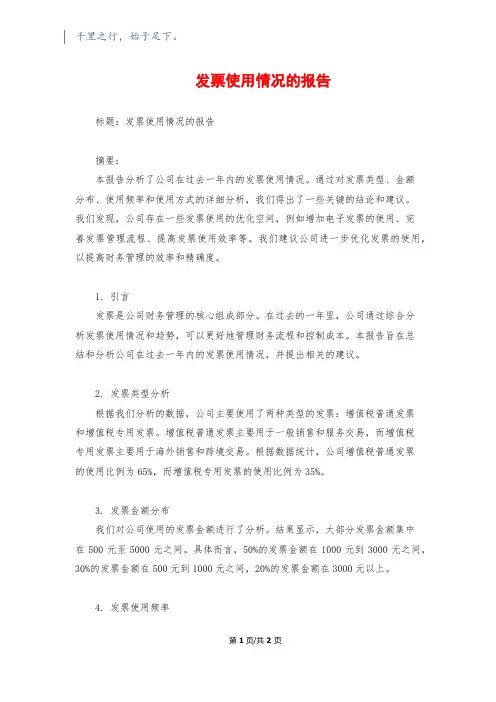 千里之行，始于足下。

发票使用情况的报告

标题：发票使用情况的报告

摘要：

本报告分析了公司在过去一年内的发票使用情况。通过对发票类型、金额分布、使用频率和使用方式的详细分析，我们得出了一些关键的结论和建议。我们发现，公司存在一些发票使用的优化空间，例如增加电子发票的使用、完善发票管理流程、提高发票使用效率等。我们建议公司进一步优化发票的使用，以提高财务管理的效率和精确度。

1. 引言

发票是公司财务管理的核心组成部分。在过去的一年里，公司通过综合分析发票使用情况和趋势，可以更好地管理财务流程和控制成本。本报告旨在总结和分析公司在过去一年内的发票使用情况，并提出相关的建议。

2. 发票类型分析

根据我们分析的数据，公司主要使用了两种类型的发票：增值税普通发票和增值税专用发票。增值税普通发票主要用于一般销售和服务交易，而增值税专用发票主要用于海外销售和跨境交易。根据数据统计，公司增值税普通发票的使用比例为65%，而增值税专用发票的使用比例为35%。

3. 发票金额分布

我们对公司使用的发票金额进行了分析。结果显示，大部分发票金额集中在500元至5000元之间。具体而言，50%的发票金额在1000元到3000元之间，30%的发票金额在500元到1000元之间，20%的发票金额在3000元以上。

4. 发票使用频率

第1页/共2页